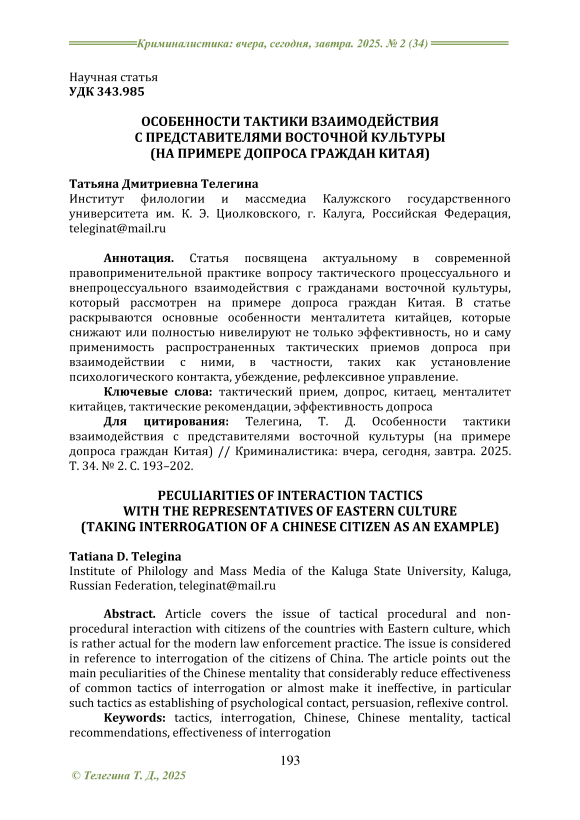 Криминалистика: вчера, сегодня, завтра. 2025. № 2 (34)

Научная статья
УДК 343.985

ОСОБЕННОСТИ ТАКТИКИ ВЗАИМОДЕЙСТВИЯ С ПРЕДСТАВИТЕЛЯМИ ВОСТОЧНОЙ КУЛЬТУРЫ (НА ПРИМЕРЕ ДОПРОСА ГРАЖДАН КИТАЯ)

Татьяна Дмитриевна Телегина
Институт филологии и массмедиа Калужского государственного университета им. К. Э. Циолковского, г. Калуга, Российская Федерация, teleginat@mail.ru

Аннотация. Статья посвящена актуальному в современной правоприменительной практике вопросу тактического процессуального и внепроцессуального взаимодействия с гражданами восточной культуры, который рассмотрен на примере допроса граждан Китая. В статье раскрываются основные особенности менталитета китайцев, которые снижают или полностью нивелируют не только эффективность, но и саму применимость распространенных тактических приемов допроса при взаимодействии с ними, в частности, таких как установление психологического контакта, убеждение, рефлексивное управление.

Ключевые слова: тактический прием, допрос, китаец, менталитет китайцев, тактические рекомендации, эффективность допроса

Для цитирования: Телегина, Т. Д. Особенности тактики взаимодействия с представителями восточной культуры (на примере допроса граждан Китая) // Криминалистика: вчера, сегодня, завтра. 2025. Т. 34. № 2. С. 193–202.

PECULIARITIES OF INTERACTION TACTICS WITH THE REPRESENTATIVES OF EASTERN CULTURE (TAKING INTERROGATION OF A CHINESE CITIZEN AS AN EXAMPLE)

Tatiana D. Telegina
Institute of Philology and Mass Media of the Kaluga State University, Kaluga, Russian Federation, teleginat@mail.ru

Abstract. Article covers the issue of tactical procedural and non-procedural interaction with citizens of the countries with Eastern culture, which is rather actual for the modern law enforcement practice. The issue is considered in reference to interrogation of the citizens of China. The article points out the main peculiarities of the Chinese mentality that considerably reduce effectiveness of common tactics of interrogation or almost make it ineffective, in particular such tactics as establishing of psychological contact, persuasion, reflexive control.

Keywords: tactics, interrogation, Chinese, Chinese mentality, tactical recommendations, effectiveness of interrogation

193

© Телегина Т. Д., 2025